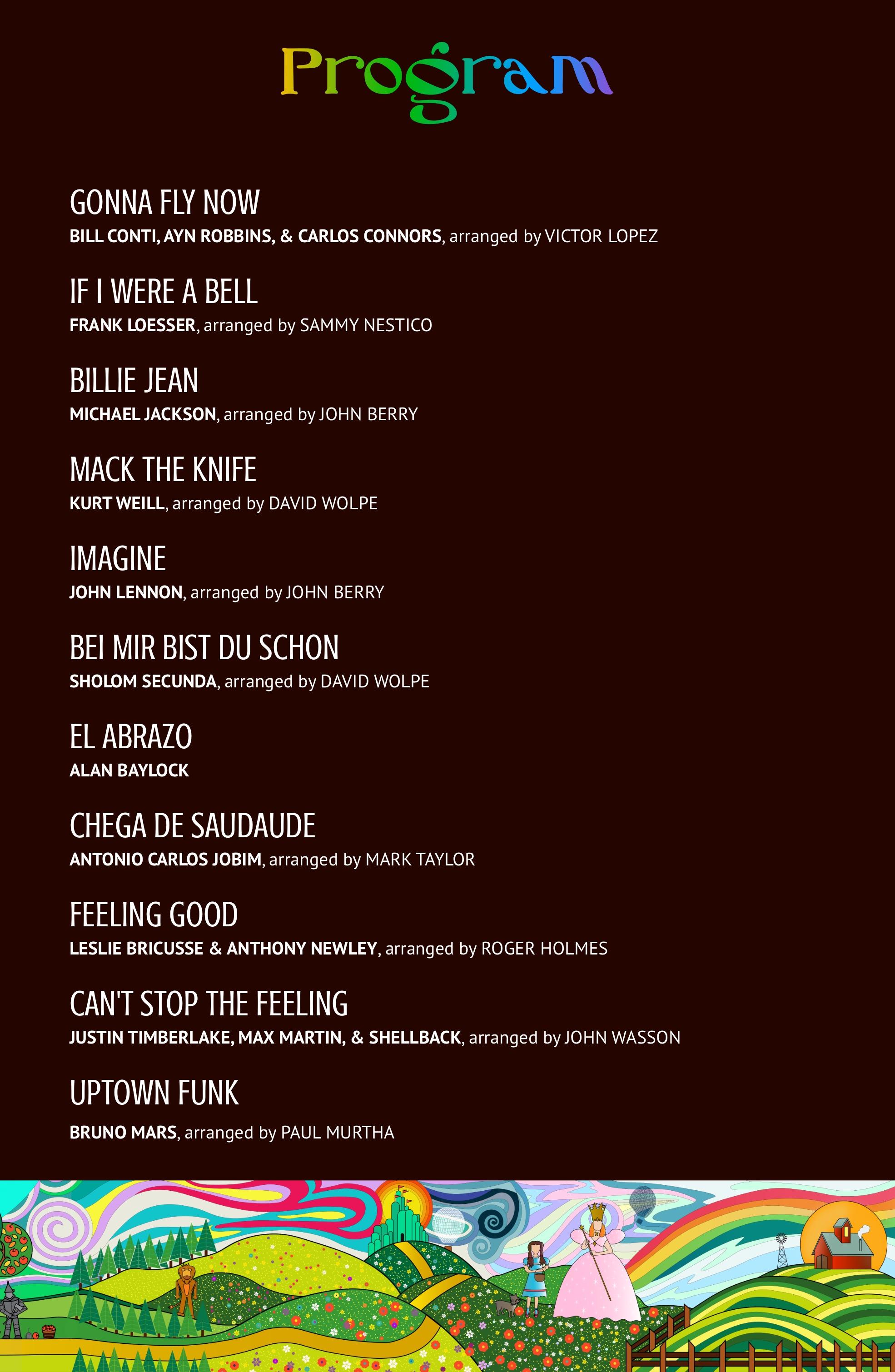 Program

GONNA FLY NOW
BILL CONTI, AYN ROBBINS, & CARLOS CONNORS, arranged by VICTOR LOPEZ

IF I WERE A BELL
FRANK LOESSER, arranged by SAMMY NESTICO

BILLIE JEAN
MICHAEL JACKSON, arranged by JOHN BERRY

MACK THE KNIFE
KURT WEILL, arranged by DAVID WOLPE

IMAGINE
JOHN LENNON, arranged by JOHN BERRY

BEI MIR BIST DU SCHON
SHOLOM SECUNDA, arranged by DAVID WOLPE

EL ABRAZO
ALAN BAYLOCK

CHEGA DE SAUDAUDE
ANTONIO CARLOS JOBIM, arranged by MARK TAYLOR

FEELING GOOD
LESLIE BRICUSSE & ANTHONY NEWLEY, arranged by ROGER HOLMES

CAN'T STOP THE FEELING
JUSTIN TIMBERLAKE, MAX MARTIN, & SHELLBACK, arranged by JOHN WASSON

UPTOWN FUNK
BRUNO MARS, arranged by PAUL MURTHA